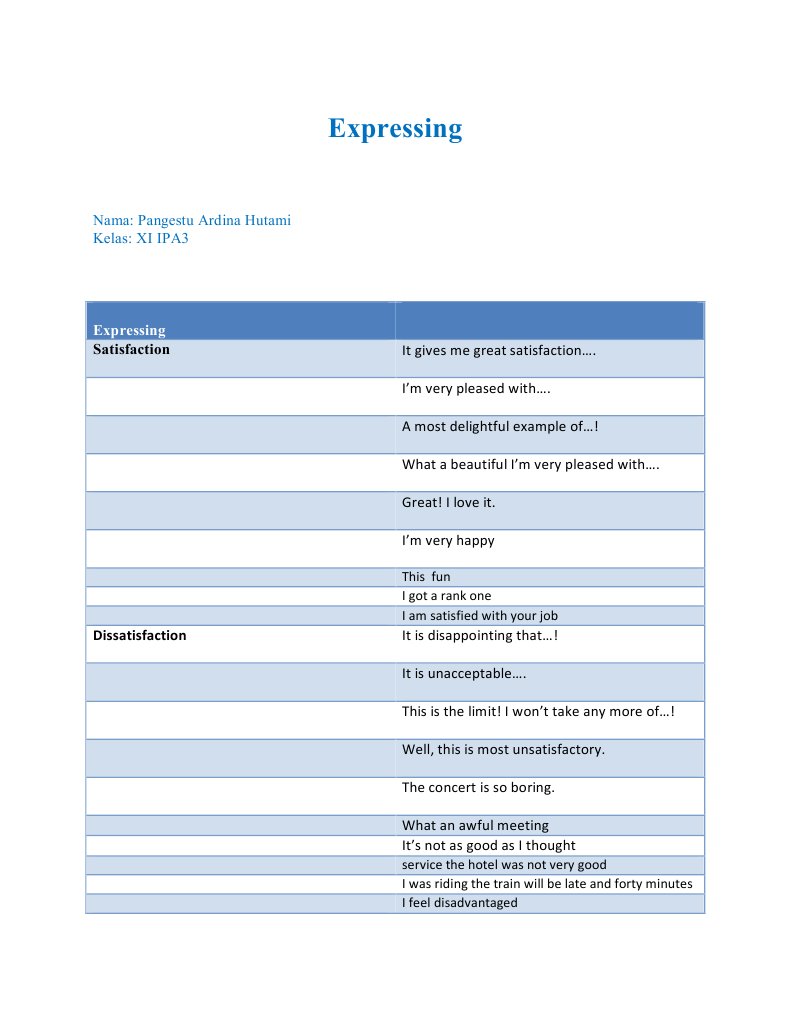 Expressing

Nama: Pangestu Ardina Hutami
Kelas: XI IPA3

| Expressing | |
|---|---|
| Satisfaction | It gives me great satisfaction…. |
| | I'm very pleased with…. |
| | A most delightful example of…! |
| | What a beautiful I'm very pleased with…. |
| | Great! I love it. |
| | I'm very happy |
| | This fun |
| | I got a rank one |
| | I am satisfied with your job |
| Dissatisfaction | It is disappointing that…! |
| | It is unacceptable…. |
| | This is the limit! I won't take any more of…! |
| | Well, this is most unsatisfactory. |
| | The concert is so boring. |
| | What an awful meeting |
| | It's not as good as I thought |
| | service the hotel was not very good |
| | I was riding the train will be late and forty minutes |
| | I feel disadvantaged |